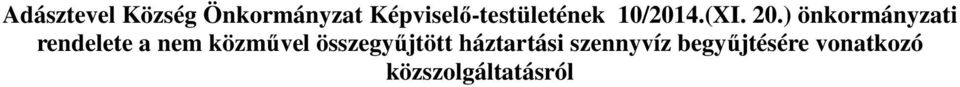 Adásztevel Község Önkormányzat Képviselő-testületének 10/2014.(XI. 20.) önkormányzati rendelete a nem közművel összegyűjtött háztartási szennyvíz begyűjtésére vonatkozó közszolgáltatásról